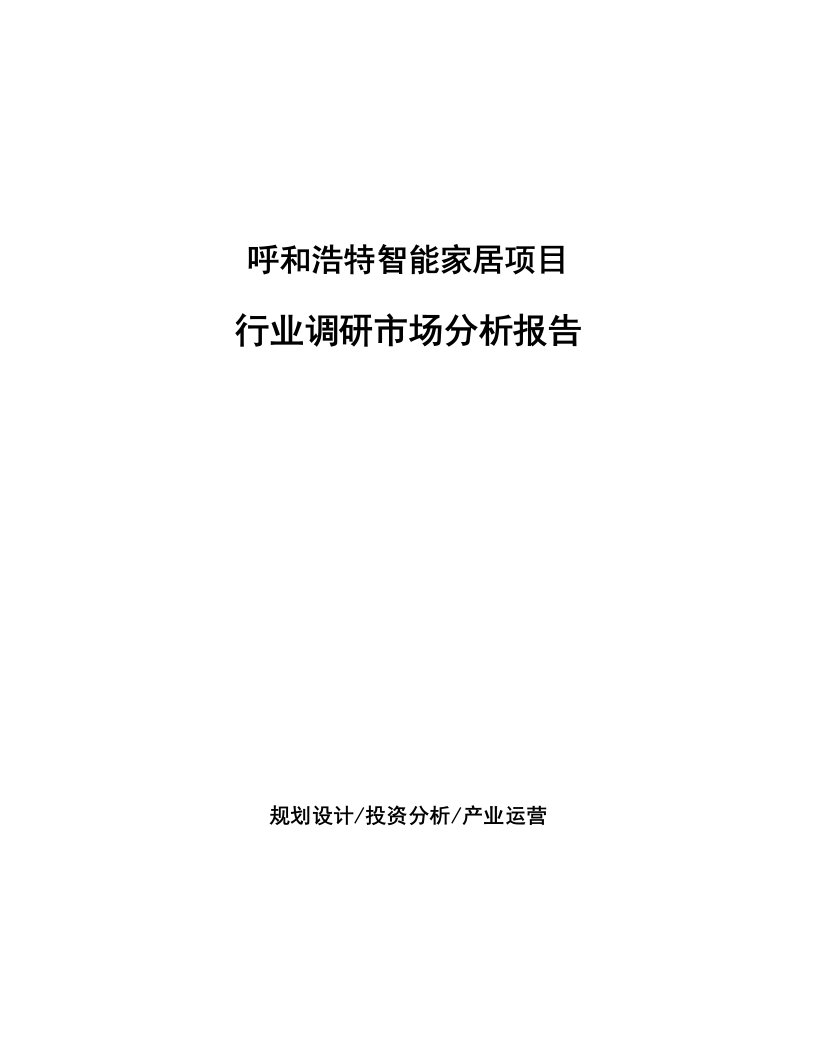 呼和浩特智能家居项目

行业调研市场分析报告

规划设计/投资分析/产业运营